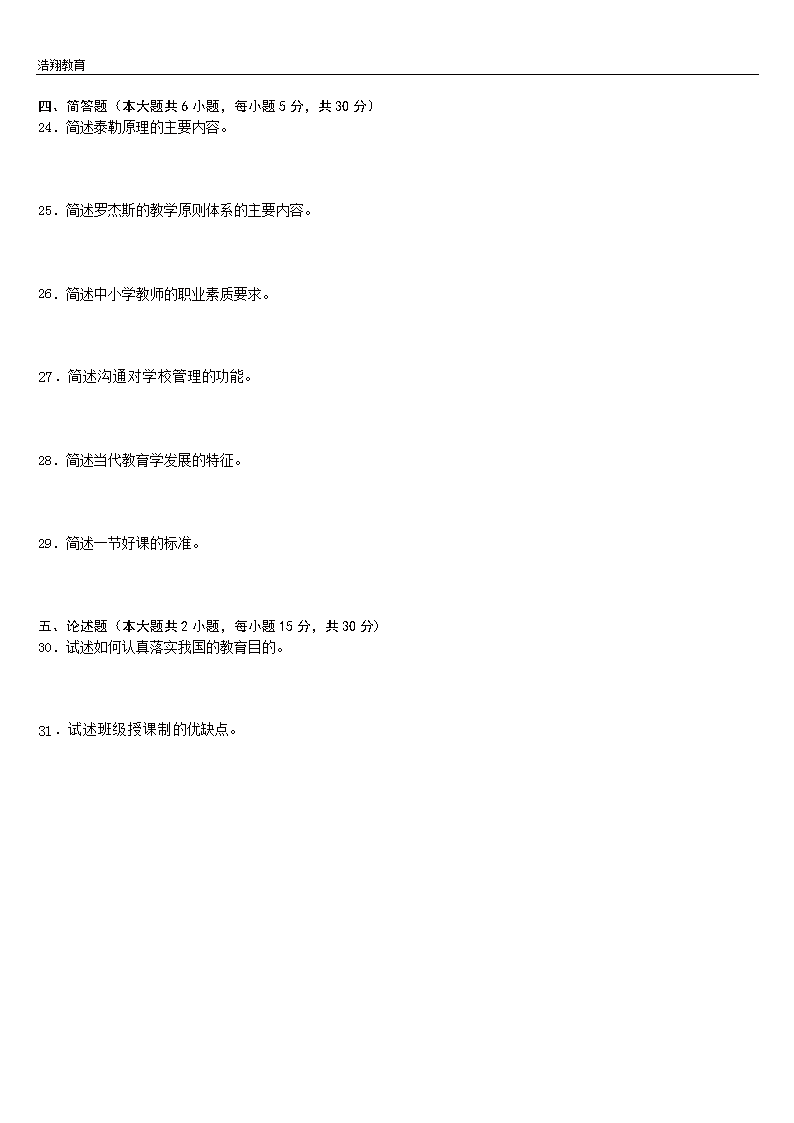 浩翔教育

四、简答题（本大题共 6 小题，每小题 5 分，共 30 分）
24．简述泰勒原理的主要内容。

25．简述罗杰斯的教学原则体系的主要内容。

26．简述中小学教师的职业素质要求。

27．简述沟通对学校管理的功能。

28．简述当代教育学发展的特征。

29．简述一节好课的标准。

五、论述题（本大题共 2 小题，每小题 15 分，共 30 分）
30．试述如何认真落实我国的教育目的。

31．试述班级授课制的优缺点。